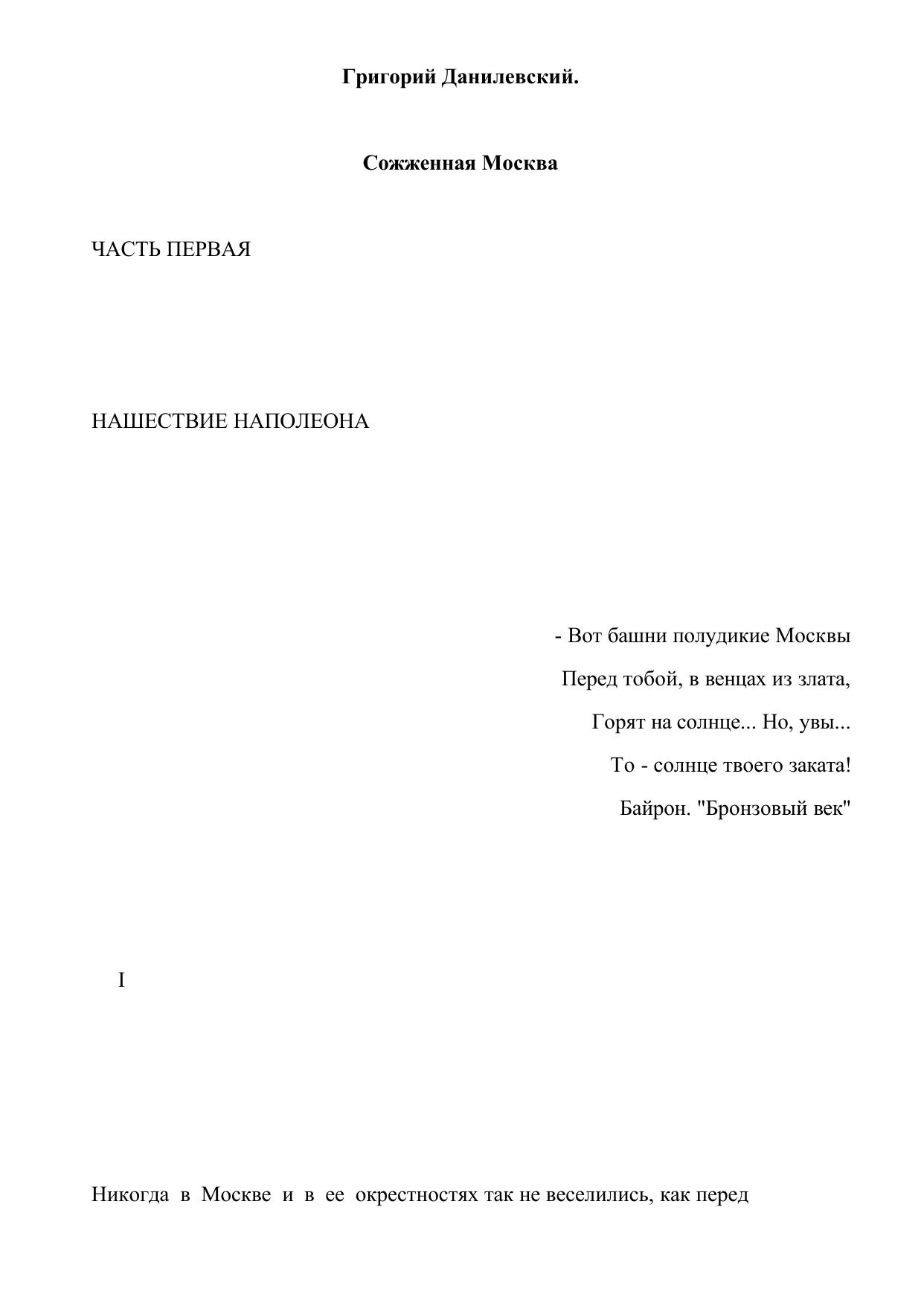 Григорий Данилевский.

Сожженная Москва

ЧАСТЬ ПЕРВАЯ

НАШЕСТВИЕ НАПОЛЕОНА

- Вот башни полудикие Москвы
Перед тобой, в венцах из злата,
Горят на солнце... Но, увы...
То - солнце твоего заката!
Байрон. "Бронзовый век"

I

Никогда в Москве и в ее окрестностях так не веселились, как перед